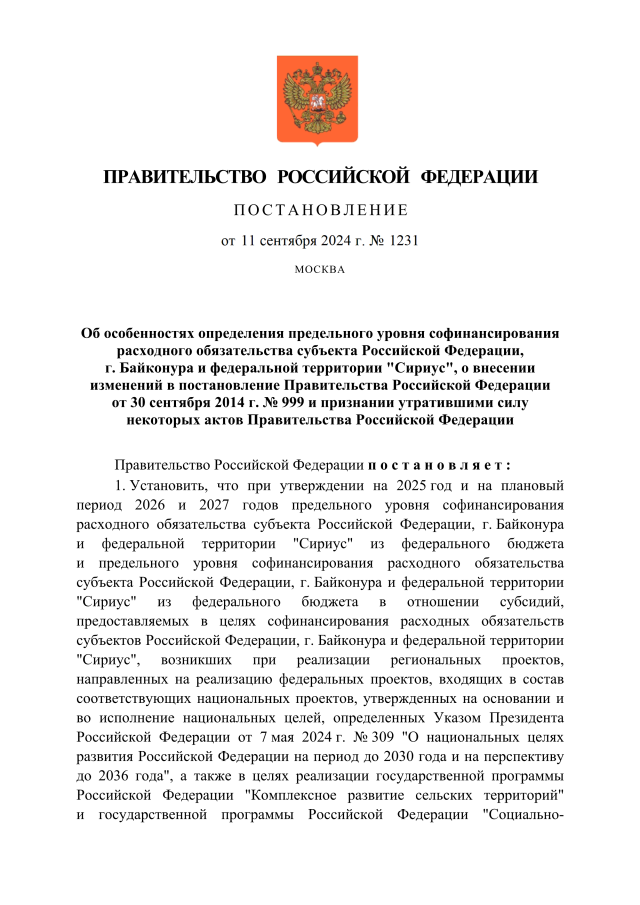 ПРАВИТЕЛЬСТВО РОССИЙСКОЙ ФЕДЕРАЦИИ

ПОСТАНОВЛЕНИЕ

от 11 сентября 2024 г. № 1231

МОСКВА

Об особенностях определения предельного уровня софинансирования расходного обязательства субъекта Российской Федерации, г. Байконура и федеральной территории "Сириус", о внесении изменений в постановление Правительства Российской Федерации от 30 сентября 2014 г. № 999 и признании утратившими силу некоторых актов Правительства Российской Федерации

Правительство Российской Федерации постановляет:

1. Установить, что при утверждении на 2025 год и на плановый период 2026 и 2027 годов предельного уровня софинансирования расходного обязательства субъекта Российской Федерации, г. Байконура и федеральной территории "Сириус" из федерального бюджета и предельного уровня софинансирования расходного обязательства субъекта Российской Федерации, г. Байконура и федеральной территории "Сириус" из федерального бюджета в отношении субсидий, предоставляемых в целях софинансирования расходных обязательств субъектов Российской Федерации, г. Байконура и федеральной территории "Сириус", возникших при реализации региональных проектов, направленных на реализацию федеральных проектов, входящих в состав соответствующих национальных проектов, утвержденных на основании и во исполнение национальных целей, определенных Указом Президента Российской Федерации от 7 мая 2024 г. № 309 "О национальных целях развития Российской Федерации на период до 2030 года и на перспективу до 2036 года", а также в целях реализации государственной программы Российской Федерации "Комплексное развитие сельских территорий" и государственной программы Российской Федерации "Социально-